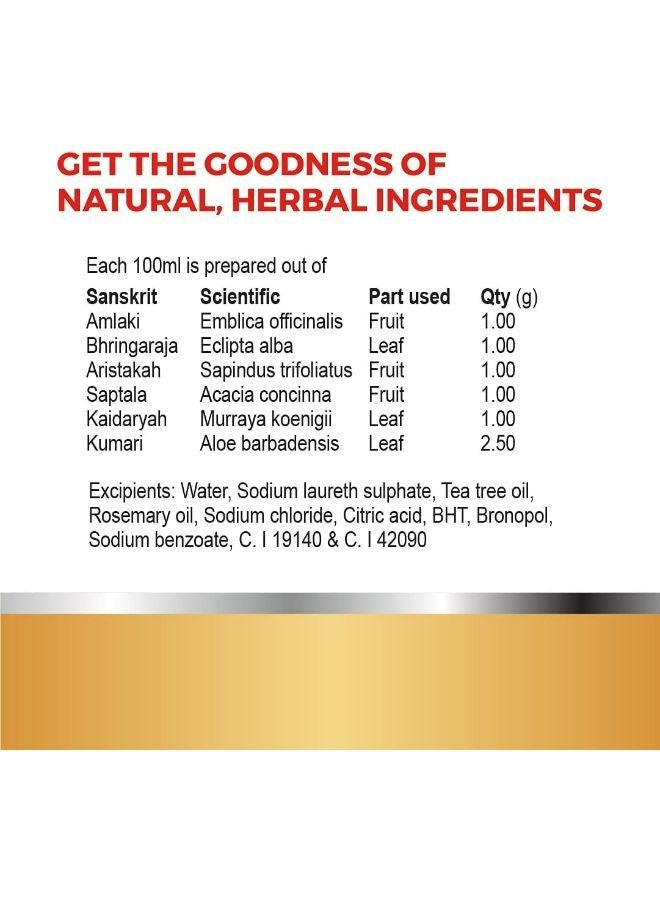 GET THE GOODNESS OF NATURAL, HERBAL INGREDIENTS

Each 100ml is prepared out of

| Sanskrit | Scientific | Part used | Qty (g) |
|---|---|---|---|
| Amlaki | Emblica officinalis | Fruit | 1.00 |
| Bhringaraja | Eclipta alba | Leaf | 1.00 |
| Aristakah | Sapindus trifoliatus | Fruit | 1.00 |
| Saptala | Acacia concinna | Fruit | 1.00 |
| Kaidaryah | Murraya koenigii | Leaf | 1.00 |
| Kumari | Aloe barbadensis | Leaf | 2.50 |

Excipients: Water, Sodium laureth sulphate, Tea tree oil, Rosemary oil, Sodium chloride, Citric acid, BHT, Bronopol, Sodium benzoate, C. I 19140 & C. I 42090